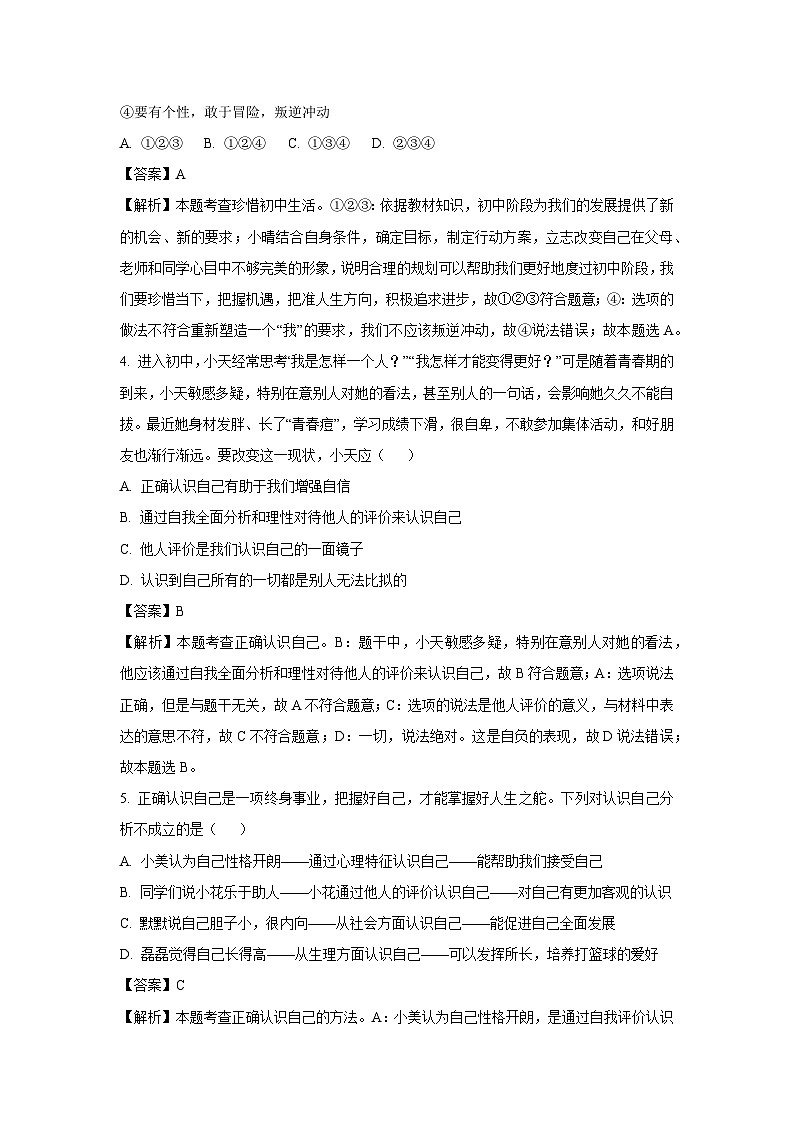 ④要有个性，敢于冒险，叛逆冲动

A. ①②③　B. ①②④　C. ①③④　D. ②③④

【答案】A

【解析】本题考查珍惜初中生活。①②③：依据教材知识，初中阶段为我们的发展提供了新的机会、新的要求；小晴结合自身条件，确定目标，制定行动方案，立志改变自己在父母、老师和同学心目中不够完美的形象，说明合理的规划可以帮助我们更好地度过初中阶段，我们要珍惜当下，把握机遇，把准人生方向，积极追求进步，故①②③符合题意；④：选项的做法不符合重新塑造一个"我"的要求，我们不应该叛逆冲动，故④说法错误；故本题选A。

4. 进入初中，小天经常思考"我是怎样一个人？""我怎样才能变得更好？"可是随着青春期的到来，小天敏感多疑，特别在意别人对她的看法，甚至别人的一句话，会影响她久久不能自拔。最近她身材发胖、长了"青春痘"，学习成绩下滑，很自卑，不敢参加集体活动，和好朋友也渐行渐远。要改变这一现状，小天应（　　）

A. 正确认识自己有助于我们增强自信

B. 通过自我全面分析和理性对待他人的评价来认识自己

C. 他人评价是我们认识自己的一面镜子

D. 认识到自己所有的一切都是别人无法比拟的

【答案】B

【解析】本题考查正确认识自己。B：题干中，小天敏感多疑，特别在意别人对她的看法，他应该通过自我全面分析和理性对待他人的评价来认识自己，故B符合题意；A：选项说法正确，但是与题干无关，故A不符合题意；C：选项的说法是他人评价的意义，与材料中表达的意思不符，故C不符合题意；D：一切，说法绝对。这是自负的表现，故D说法错误；故本题选B。

5. 正确认识自己是一项终身事业，把握好自己，才能掌握好人生之舵。下列对认识自己分析不成立的是（　　）

A. 小美认为自己性格开朗——通过心理特征认识自己——能帮助我们接受自己

B. 同学们说小花乐于助人——小花通过他人的评价认识自己——对自己有更加客观的认识

C. 默默说自己胆子小，很内向——从社会方面认识自己——能促进自己全面发展

D. 磊磊觉得自己长得高——从生理方面认识自己——可以发挥所长，培养打篮球的爱好

【答案】C

【解析】本题考查正确认识自己的方法。A：小美认为自己性格开朗，是通过自我评价认识